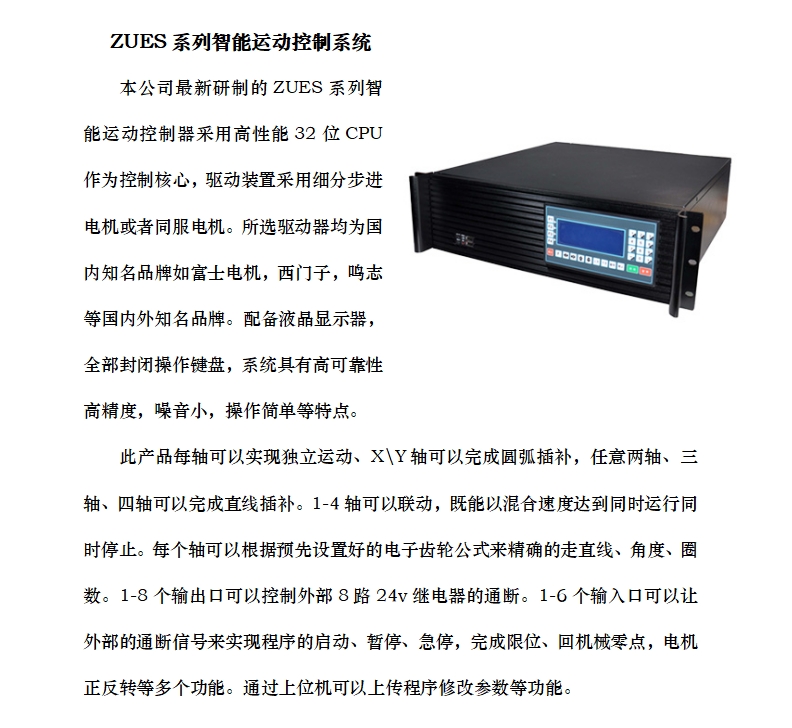 ZUES 系列智能运动控制系统

本公司最新研制的 ZUES 系列智能运动控制器采用高性能 32 位 CPU 作为控制核心，驱动装置采用细分步进电机或者同服电机。所选驱动器均为国内知名品牌如富士电机，西门子，鸣志等国内外知名品牌。配备液晶显示器，全部封闭操作键盘，系统具有高可靠性高精度，噪音小，操作简单等特点。

此产品每轴可以实现独立运动、X\Y 轴可以完成圆弧插补，任意两轴、三轴、四轴可以完成直线插补。1-4 轴可以联动，既能以混合速度达到同时运行同时停止。每个轴可以根据预先设置好的电子齿轮公式来精确的走直线、角度、圈数。1-8 个输出口可以控制外部 8 路 24v 继电器的通断。1-6 个输入口可以让外部的通断信号来实现程序的启动、暂停、急停，完成限位、回机械零点，电机正反转等多个功能。通过上位机可以上传程序修改参数等功能。